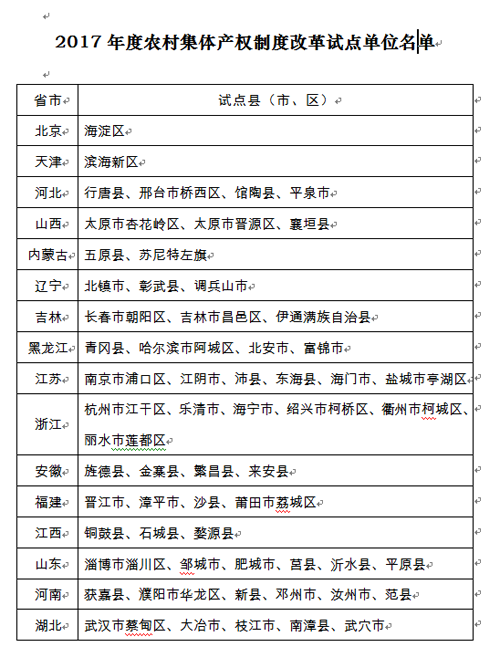 2017 年度农村集体产权制度改革试点单位名单

| 省市 | 试点县（市、区） |
|---|---|
| 北京 | 海淀区 |
| 天津 | 滨海新区 |
| 河北 | 行唐县、邢台市桥西区、馆陶县、平泉市 |
| 山西 | 太原市杏花岭区、太原市晋源区、襄垣县 |
| 内蒙古 | 五原县、苏尼特左旗 |
| 辽宁 | 北镇市、彰武县、调兵山市 |
| 吉林 | 长春市朝阳区、吉林市昌邑区、伊通满族自治县 |
| 黑龙江 | 青冈县、哈尔滨市阿城区、北安市、富锦市 |
| 江苏 | 南京市浦口区、江阴市、沛县、东海县、海门市、盐城市亭湖区 |
| 浙江 | 杭州市江干区、乐清市、海宁市、绍兴市柯桥区、衢州市柯城区、丽水市莲都区 |
| 安徽 | 旌德县、金寨县、繁昌县、来安县 |
| 福建 | 晋江市、漳平市、沙县、莆田市荔城区 |
| 江西 | 铜鼓县、石城县、婺源县 |
| 山东 | 淄博市淄川区、邹城市、肥城市、莒县、沂水县、平原县 |
| 河南 | 获嘉县、濮阳市华龙区、新县、邓州市、汝州市、范县 |
| 湖北 | 武汉市蔡甸区、大冶市、枝江市、南漳县、武穴市 |